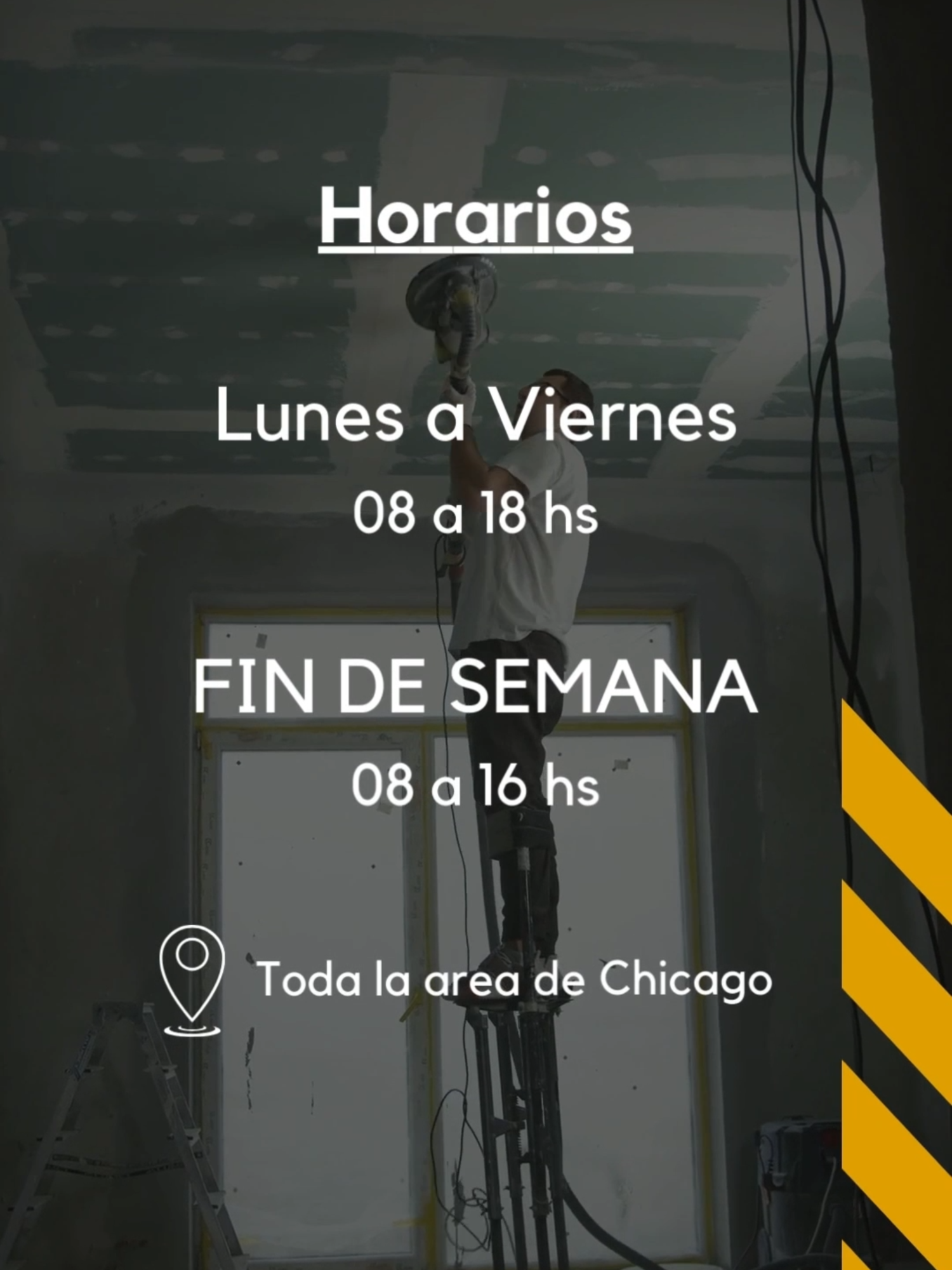 Horarios

Lunes a Viernes
08 a 18 hs

FIN DE SEMANA
08 a 16 hs

Toda la area de Chicago